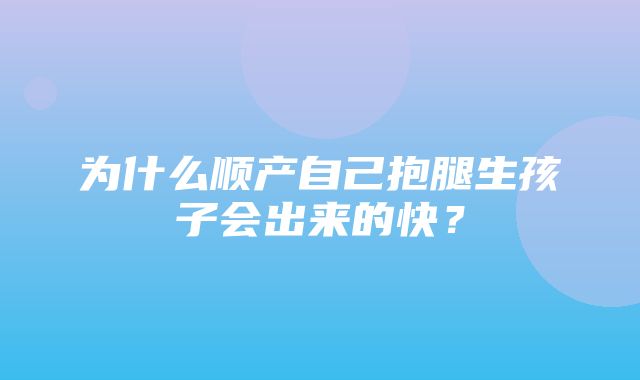 为什么顺产自己抱腿生孩子会出来的快？